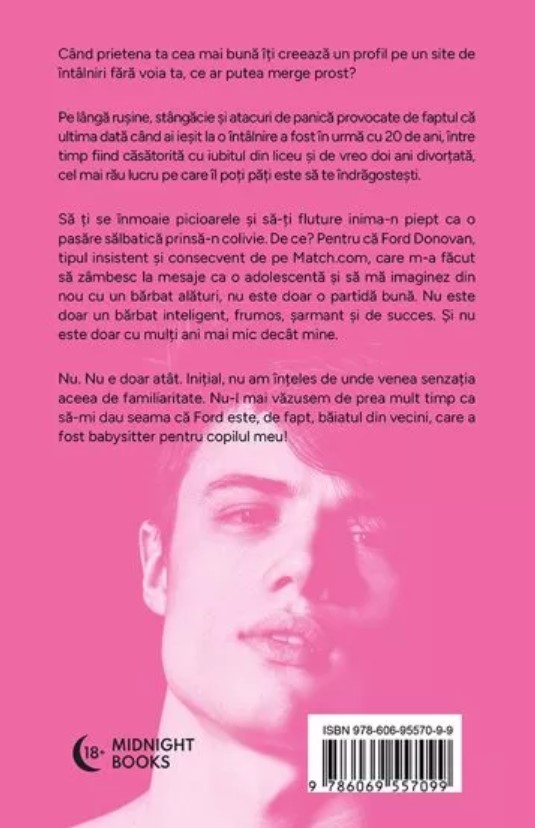 Când prietena ta cea mai bună îți creează un profil pe un site de întâlniri fără voia ta, ce ar putea merge prost?

Pe lângă rușine, stângăcie și atacuri de panică provocate de faptul că ultima dată când ai ieșit la o întâlnire a fost în urmă cu 20 de ani, între timp fiind căsătorită cu iubitul din liceu și de vreo doi ani divorțată, cel mai rău lucru pe care îl poți păți este să te îndrăgostești.

Să ți se înmoaie picioarele și să-ți fluture inima-n piept ca o pasăre sălbatică prinsă-n colivie. De ce? Pentru că Ford Donovan, tipul insistent și consecvent de pe Match.com, care m-a făcut să zâmbesc la mesaje ca o adolescentă și să mă imaginez din nou cu un bărbat alături, nu este doar o partidă bună. Nu este doar un bărbat inteligent, frumos, șarmant și de succes. Și nu este doar cu mulți ani mai mic decât mine.

Nu. Nu e doar atât. Inițial, nu am înțeles de unde venea senzația aceea de familiaritate. Nu-l mai văzusem de prea mult timp ca să-mi dau seama că Ford este, de fapt, băiatul din vecini, care a fost babysitter pentru copilul meu!

18+ MIDNIGHT BOOKS

ISBN 978-606-95570-9-9

9 786069 557099